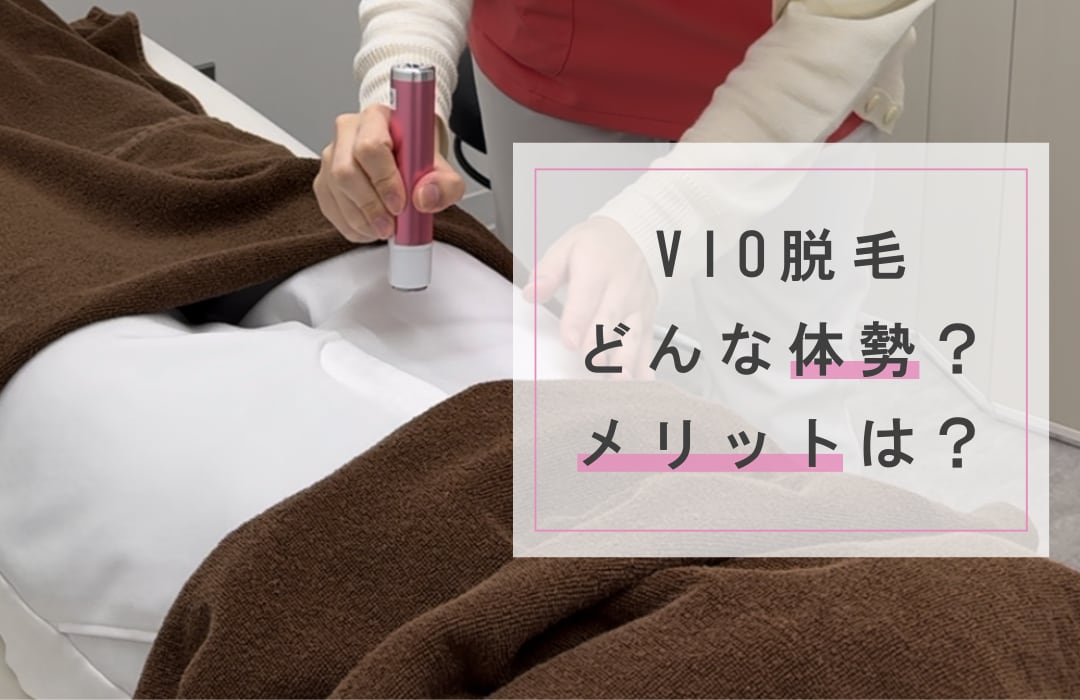 VIO脱毛
どんな体勢？
メリットは？